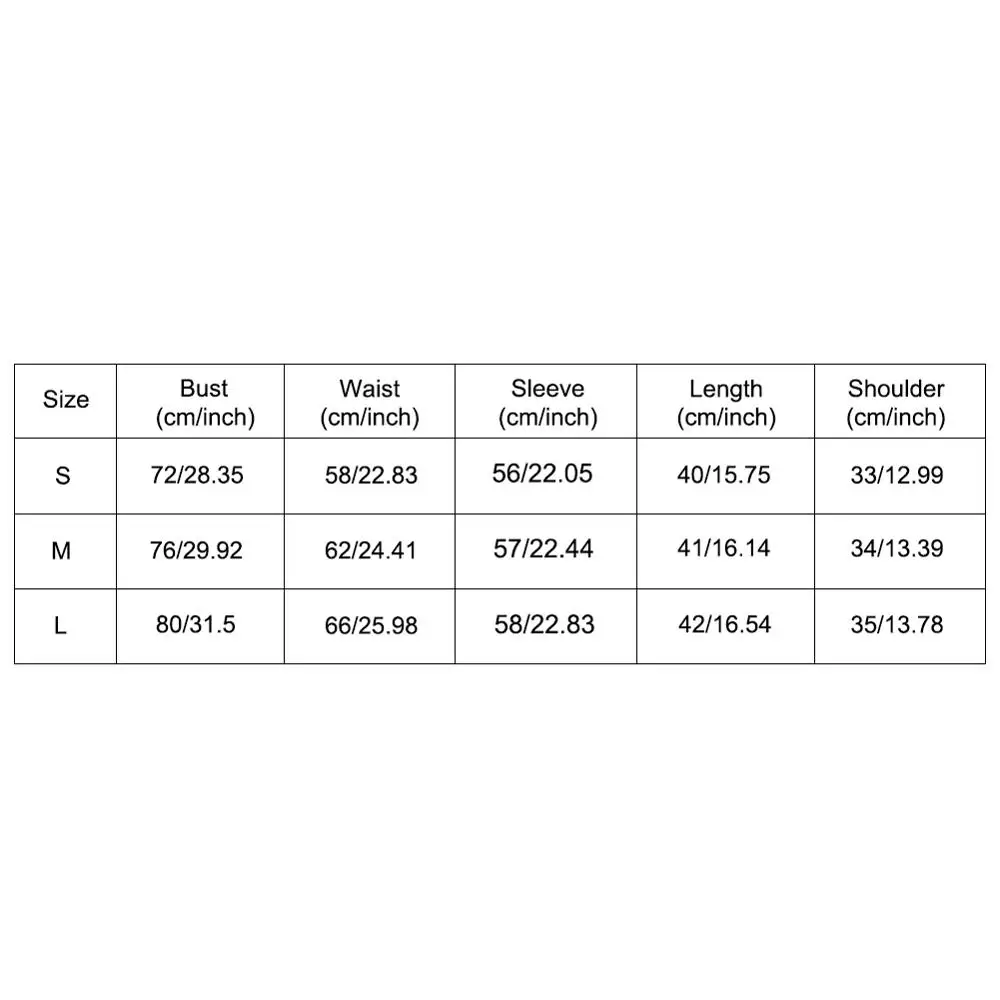 | Size | Bust (cm/inch) | Waist (cm/inch) | Sleeve (cm/inch) | Length (cm/inch) | Shoulder (cm/inch) |
|---|---|---|---|---|---|
| S | 72/28.35 | 58/22.83 | 56/22.05 | 40/15.75 | 33/12.99 |
| M | 76/29.92 | 62/24.41 | 57/22.44 | 41/16.14 | 34/13.39 |
| L | 80/31.5 | 66/25.98 | 58/22.83 | 42/16.54 | 35/13.78 |